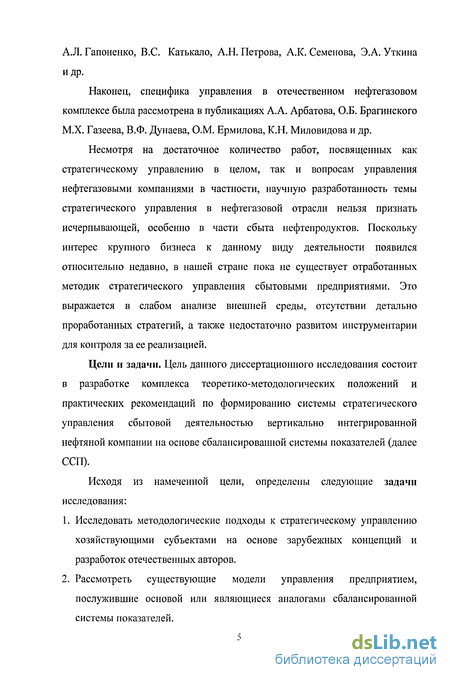 А.Л. Гапоненко, В.С. Катькало, А.Н. Петрова, А.К. Семенова, Э.А. Уткина и др.

Наконец, специфика управления в отечественном нефтегазовом комплексе была рассмотрена в публикациях А.А. Арбатова, О.Б. Брагинского М.Х. Газеева, В.Ф. Дунаева, О.М. Ермилова, К.Н. Миловидова и др.

Несмотря на достаточное количество работ, посвященных как стратегическому управлению в целом, так и вопросам управления нефтегазовыми компаниями в частности, научную разработанность темы стратегического управления в нефтегазовой отрасли нельзя признать исчерпывающей, особенно в части сбыта нефтепродуктов. Поскольку интерес крупного бизнеса к данному виду деятельности появился относительно недавно, в нашей стране пока не существует отработанных методик стратегического управления сбытовыми предприятиями. Это выражается в слабом анализе внешней среды, отсутствии детально проработанных стратегий, а также недостаточно развитом инструментарии для контроля за ее реализацией.

Цели и задачи. Цель данного диссертационного исследования состоит в разработке комплекса теоретико-методологических положений и практических рекомендаций по формированию системы стратегического управления сбытовой деятельностью вертикально интегрированной нефтяной компании на основе сбалансированной системы показателей (далее ССП).

Исходя из намеченной цели, определены следующие задачи исследования:

1. Исследовать методологические подходы к стратегическому управлению хозяйствующими субъектами на основе зарубежных концепций и разработок отечественных авторов.

2. Рассмотреть существующие модели управления предприятием, послужившие основой или являющиеся аналогами сбалансированной системы показателей.

5

dsLib.net
библиотека диссертаций